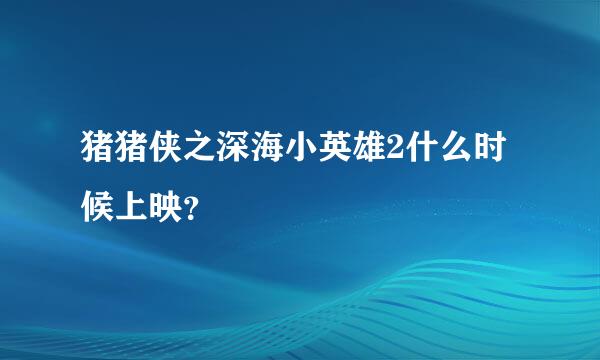 猪猪侠之深海小英雄2什么时候上映?